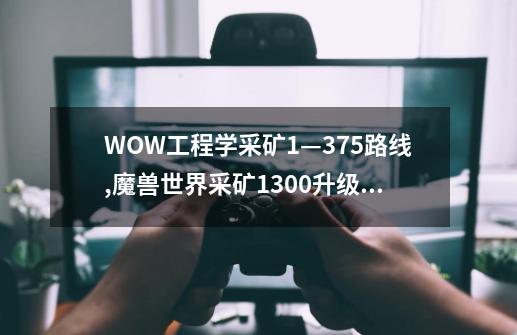 WOW工程学采矿1—375路线,魔兽世界采矿1300升级...